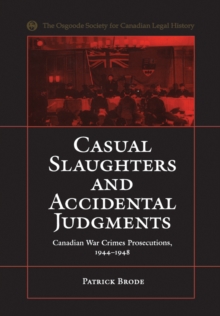 The Osgoode Society for Canadian Legal History

CASUAL SLAUGHTERS AND ACCIDENTAL JUDGMENTS

Canadian War Crimes Prosecutions, 1944–1948

PATRICK BRODE